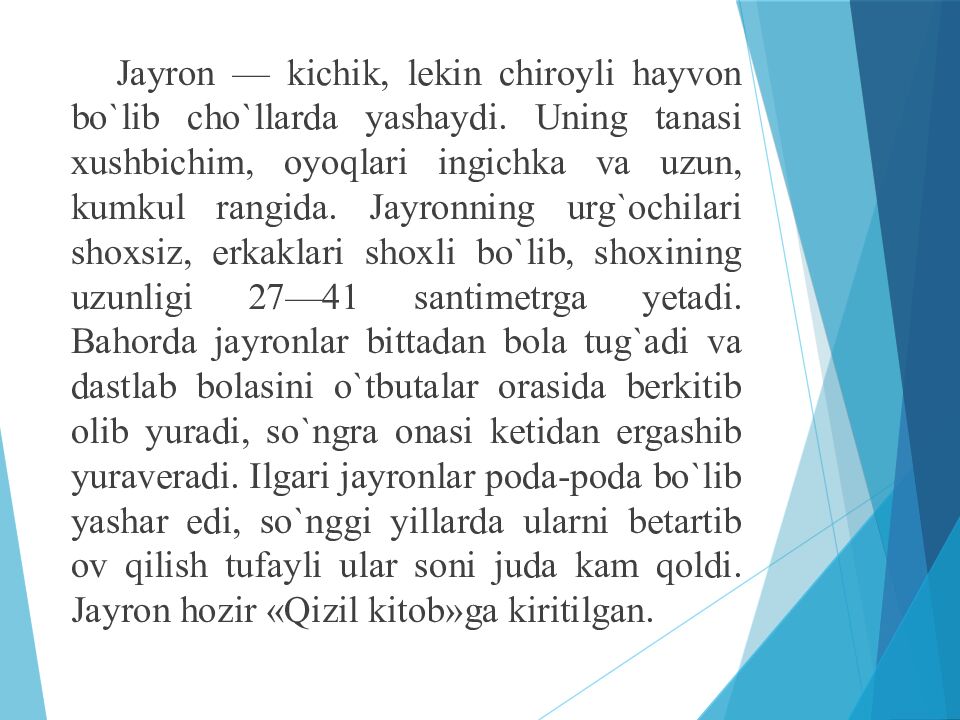 Jayron — kichik, lekin chiroyli hayvon bo`lib cho`llarda yashaydi. Uning tanasi xushbichim, oyoqlari ingichka va uzun, kumkul rangida. Jayronning urg`ochilari shoxsiz, erkaklari shoxli bo`lib, shoxining uzunligi 27—41 santimetrga yetadi. Bahorda jayronlar bittadan bola tug`adi va dastlab bolasini o`tbutalar orasida berkitib olib yuradi, so`ngra onasi ketidan ergashib yuraveradi. Ilgari jayronlar poda-poda bo`lib yashar edi, so`nggi yillarda ularni betartib ov qilish tufayli ular soni juda kam qoldi. Jayron hozir «Qizil kitob»ga kiritilgan.